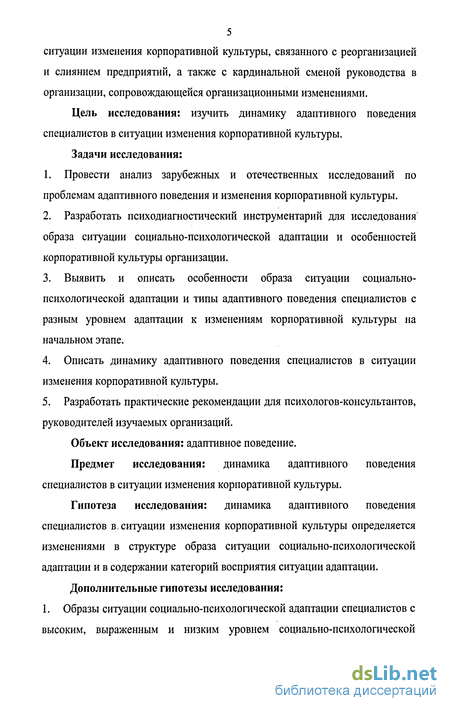 5

ситуации изменения корпоративной культуры, связанного с реорганизацией и слиянием предприятий, а также с кардинальной сменой руководства в организации, сопровождающейся организационными изменениями.

Цель исследования: изучить динамику адаптивного поведения специалистов в ситуации изменения корпоративной культуры.

Задачи исследования:

1. Провести анализ зарубежных и отечественных исследований по проблемам адаптивного поведения и изменения корпоративной культуры.

2. Разработать психодиагностический инструментарий для исследования образа ситуации социально-психологической адаптации и особенностей корпоративной культуры организации.

3. Выявить и описать особенности образа ситуации социально-психологической адаптации и типы адаптивного поведения специалистов с разным уровнем адаптации к изменениям корпоративной культуры на начальном этапе.

4. Описать динамику адаптивного поведения специалистов в ситуации изменения корпоративной культуры.

5. Разработать практические рекомендации для психологов-консультантов, руководителей изучаемых организаций.

Объект исследования: адаптивное поведение.

Предмет исследования: динамика адаптивного поведения специалистов в ситуации изменения корпоративной культуры.

Гипотеза исследования: динамика адаптивного поведения специалистов в ситуации изменения корпоративной культуры определяется изменениями в структуре образа ситуации социально-психологической адаптации и в содержании категорий восприятия ситуации адаптации.

Дополнительные гипотезы исследования:

1. Образы ситуации социально-психологической адаптации специалистов с высоким, выраженным и низким уровнем социально-психологической

dsLib.net
библиотека диссертаций